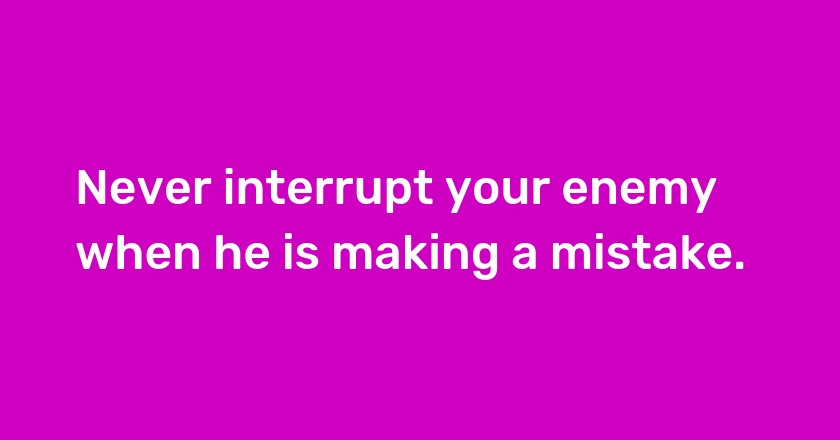 Never interrupt your enemy when he is making a mistake.